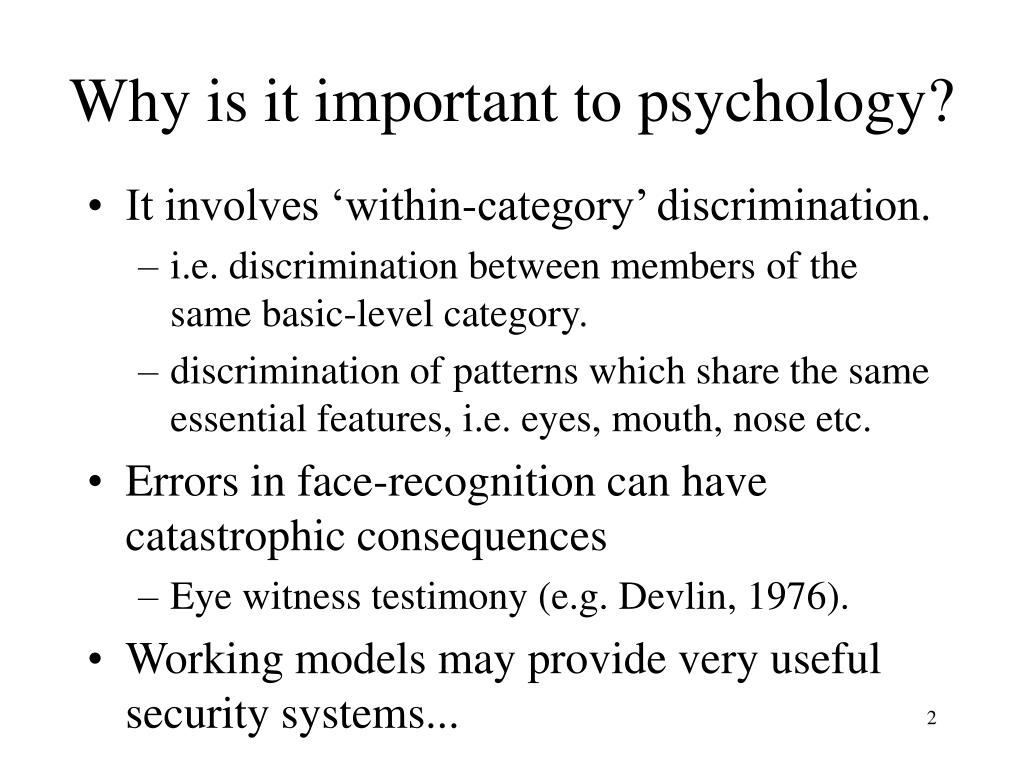 Why is it important to psychology?

• It involves ‘within-category’ discrimination.
 – i.e. discrimination between members of the same basic-level category.
 – discrimination of patterns which share the same essential features, i.e. eyes, mouth, nose etc.
• Errors in face-recognition can have catastrophic consequences
 – Eye witness testimony (e.g. Devlin, 1976).
• Working models may provide very useful security systems...

2